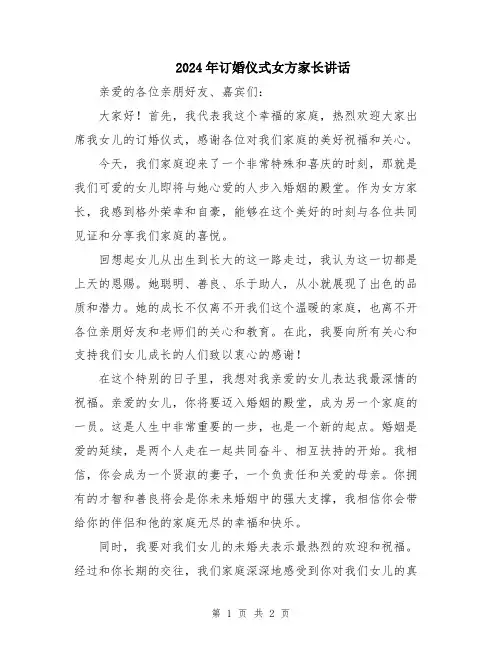 2024年订婚仪式女方家长讲话

亲爱的各位亲朋好友、嘉宾们：

大家好！首先，我代表我这个幸福的家庭，热烈欢迎大家出席我女儿的订婚仪式，感谢各位对我们家庭的美好祝福和关心。

今天，我们家庭迎来了一个非常特殊和喜庆的时刻，那就是我们可爱的女儿即将与她心爱的人步入婚姻的殿堂。作为女方家长，我感到格外荣幸和自豪，能够在这个美好的时刻与各位共同见证和分享我们家庭的喜悦。

回想起女儿从出生到长大的这一路走过，我认为这一切都是上天的恩赐。她聪明、善良、乐于助人，从小就展现了出色的品质和潜力。她的成长不仅离不开我们这个温暖的家庭，也离不开各位亲朋好友和老师们的关心和教育。在此，我要向所有关心和支持我们女儿成长的人们致以衷心的感谢！

在这个特别的日子里，我想对我亲爱的女儿表达我最深情的祝福。亲爱的女儿，你将要迈入婚姻的殿堂，成为另一个家庭的一员。这是人生中非常重要的一步，也是一个新的起点。婚姻是爱的延续，是两个人走在一起共同奋斗、相互扶持的开始。我相信，你会成为一个贤淑的妻子，一个负责任和关爱的母亲。你拥有的才智和善良将会是你未来婚姻中的强大支撑，我相信你会带给你的伴侣和他的家庭无尽的幸福和快乐。

同时，我要对我们女儿的未婚夫表示最热烈的欢迎和祝福。经过和你长期的交往，我们家庭深深地感受到你对我们女儿的真

第 1 页 共 2 页